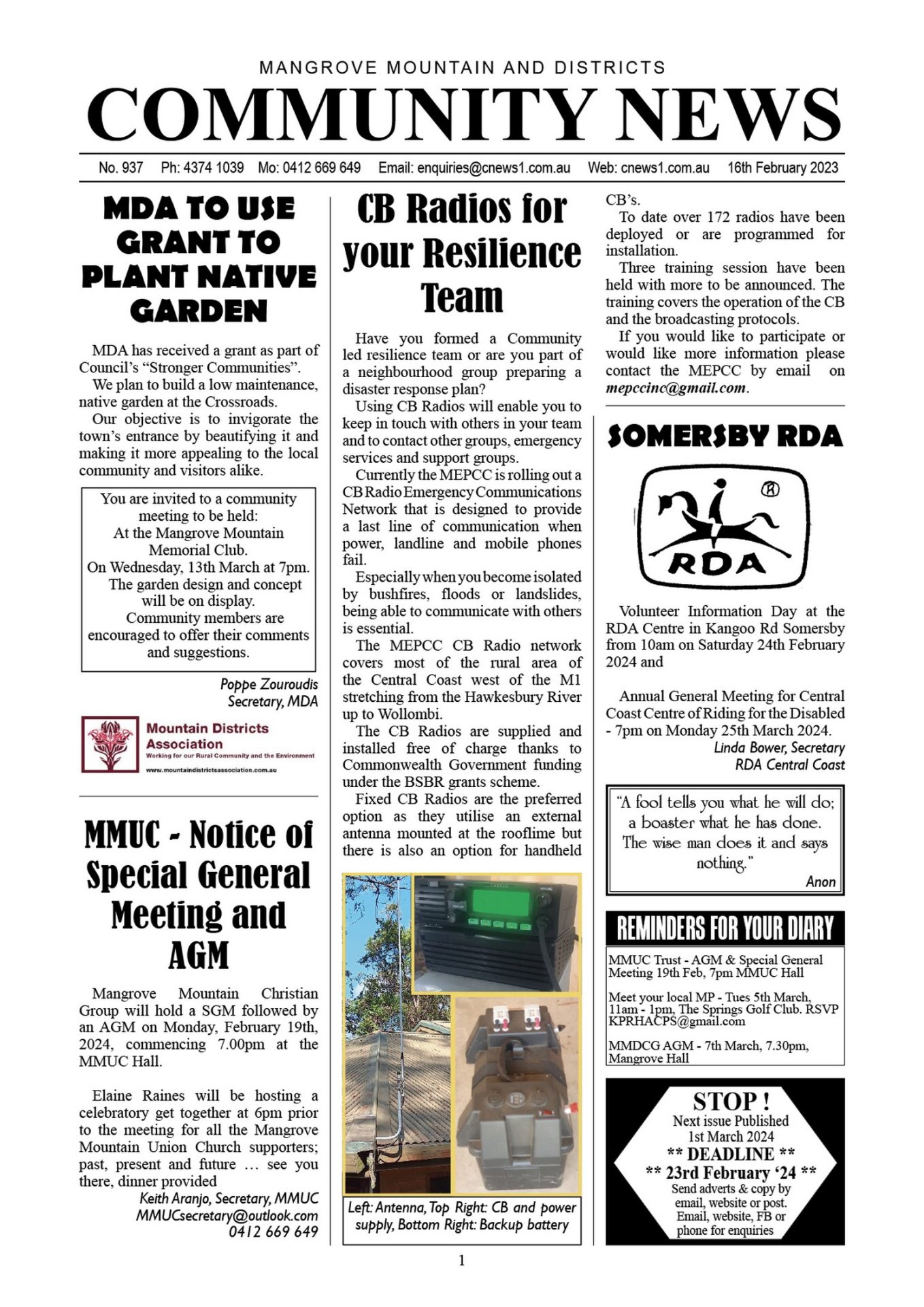 MANGROVE MOUNTAIN AND DISTRICTS
COMMUNITY NEWS

No. 937 Ph: 4374 1039 Mo: 0412 669 649 Email: enquiries@cnews1.com.au Web: cnews1.com.au 16th February 2023

MDA TO USE GRANT TO PLANT NATIVE GARDEN

MDA has received a grant as part of Council's "Stronger Communities".
We plan to build a low maintenance, native garden at the Crossroads.
Our objective is to invigorate the town's entrance by beautifying it and making it more appealing to the local community and visitors alike.

You are invited to a community meeting to be held:
At the Mangrove Mountain Memorial Club.
On Wednesday, 13th March at 7pm.
The garden design and concept will be on display.
Community members are encouraged to offer their comments and suggestions.

Poppe Zouroudis
Secretary, MDA

Mountain Districts Association
Working for our Rural Community and the Environment
www.mountaindistrictsassociation.com.au

MMUC - Notice of Special General Meeting and AGM

Mangrove Mountain Christian Group will hold a SGM followed by an AGM on Monday, February 19th, 2024, commencing 7.00pm at the MMUC Hall.

Elaine Raines will be hosting a celebratory get together at 6pm prior to the meeting for all the Mangrove Mountain Union Church supporters; past, present and future … see you there, dinner provided
Keith Aranjo, Secretary, MMUC
MMUCsecretary@outlook.com
0412 669 649

CB Radios for your Resilience Team

Have you formed a Community led resilience team or are you part of a neighbourhood group preparing a disaster response plan?
Using CB Radios will enable you to keep in touch with others in your team and to contact other groups, emergency services and support groups.
Currently the MEPCC is rolling out a CB Radio Emergency Communications Network that is designed to provide a last line of communication when power, landline and mobile phones fail.
Especially when you become isolated by bushfires, floods or landslides, being able to communicate with others is essential.
The MEPCC CB Radio network covers most of the rural area of the Central Coast west of the M1 stretching from the Hawkesbury River up to Wollombi.
The CB Radios are supplied and installed free of charge thanks to Commonwealth Government funding under the BSBR grants scheme.
Fixed CB Radios are the preferred option as they utilise an external antenna mounted at the rooflime but there is also an option for handheld CB's.
To date over 172 radios have been deployed or are programmed for installation.
Three training session have been held with more to be announced. The training covers the operation of the CB and the broadcasting protocols.
If you would like to participate or would like more information please contact the MEPCC by email on mepccinc@gmail.com.

Left: Antenna, Top Right: CB and power supply, Bottom Right: Backup battery

SOMERSBY RDA

RDA

Volunteer Information Day at the RDA Centre in Kangoo Rd Somersby from 10am on Saturday 24th February 2024 and

Annual General Meeting for Central Coast Centre of Riding for the Disabled - 7pm on Monday 25th March 2024.
Linda Bower, Secretary
RDA Central Coast

"A fool tells you what he will do; a boaster what he has done. The wise man does it and says nothing."
Anon

REMINDERS FOR YOUR DIARY

MMUC Trust - AGM & Special General Meeting 19th Feb, 7pm MMUC Hall

Meet your local MP - Tues 5th March, 11am - 1pm, The Springs Golf Club. RSVP KPRHACPS@gmail.com

MMDCG AGM - 7th March, 7.30pm, Mangrove Hall

STOP !
Next issue Published
1st March 2024
** DEADLINE **
** 23rd February '24 **
Send adverts & copy by email, website or post.
Email, website, FB or phone for enquiries

1